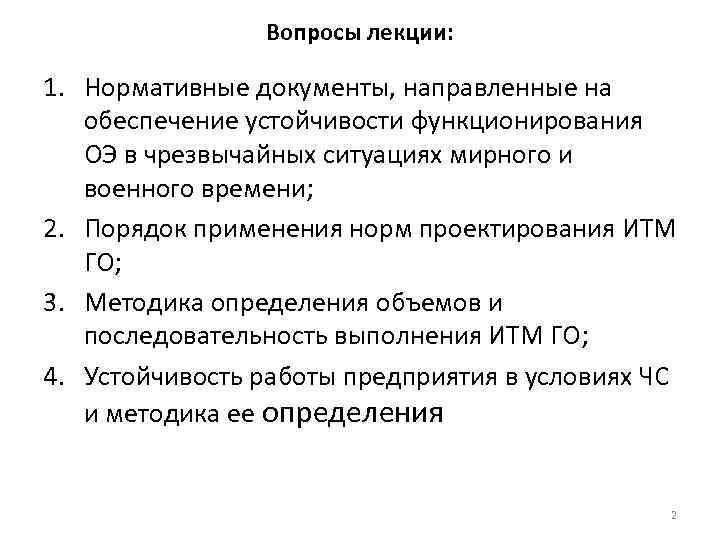 Вопросы лекции:

1. Нормативные документы, направленные на обеспечение устойчивости функционирования ОЭ в чрезвычайных ситуациях мирного и военного времени;

2. Порядок применения норм проектирования ИТМ ГО;

3. Методика определения объемов и последовательность выполнения ИТМ ГО;

4. Устойчивость работы предприятия в условиях ЧС и методика ее определения

2